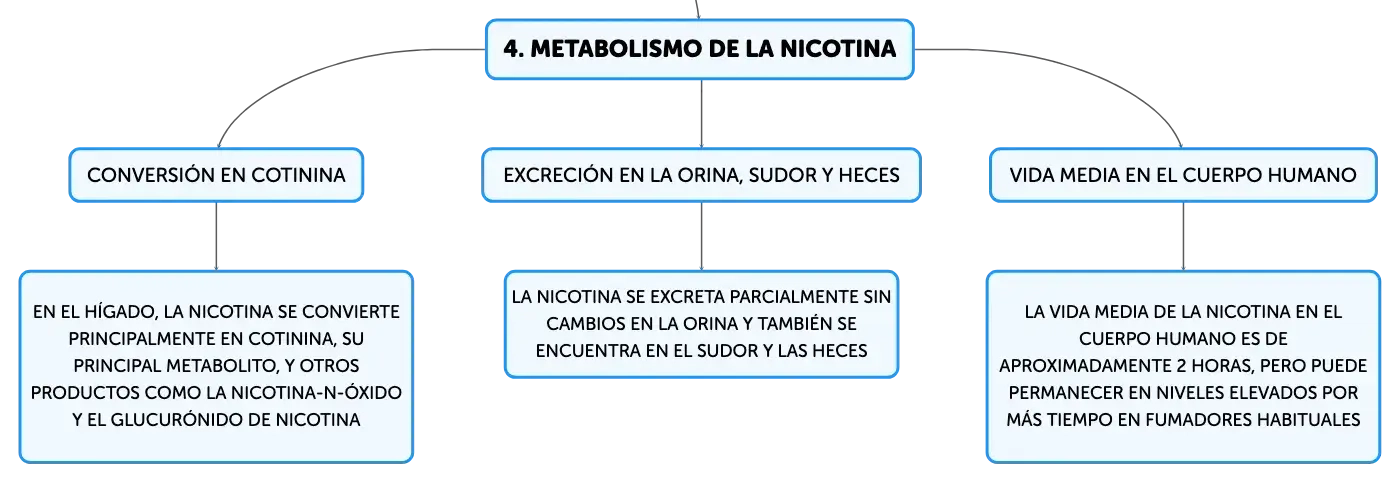 4. METABOLISMO DE LA NICOTINA

CONVERSIÓN EN COTININA

EN EL HÍGADO, LA NICOTINA SE CONVIERTE PRINCIPALMENTE EN COTININA, SU PRINCIPAL METABOLITO, Y OTROS PRODUCTOS COMO LA NICOTINA-N-ÓXIDO Y EL GLUCURÓNIDO DE NICOTINA

EXCRECIÓN EN LA ORINA, SUDOR Y HECES

LA NICOTINA SE EXCRETA PARCIALMENTE SIN CAMBIOS EN LA ORINA Y TAMBIÉN SE ENCUENTRA EN EL SUDOR Y LAS HECES

VIDA MEDIA EN EL CUERPO HUMANO

LA VIDA MEDIA DE LA NICOTINA EN EL CUERPO HUMANO ES DE APROXIMADAMENTE 2 HORAS, PERO PUEDE PERMANECER EN NIVELES ELEVADOS POR MÁS TIEMPO EN FUMADORES HABITUALES